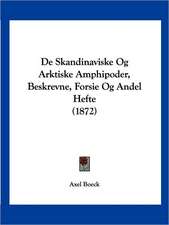 De Skandinaviske Og Arktiske Amphipoder, Beskrevne, Forsie Og Andel Hefte (1872)

Axel Boeck